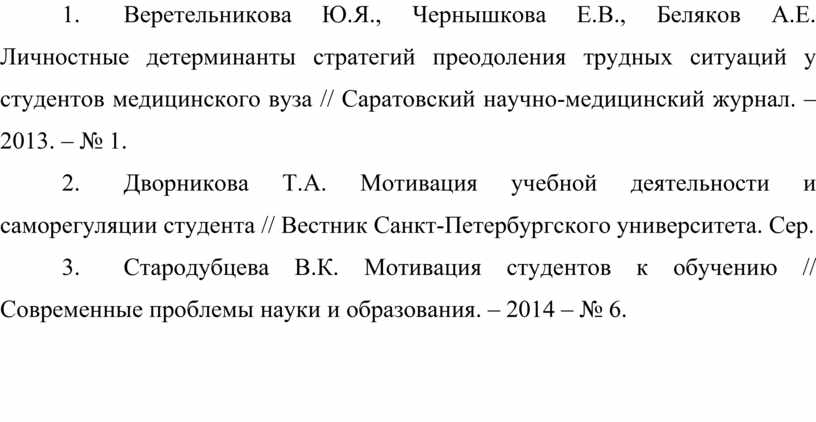 1. Веретельникова Ю.Я., Чернышкова Е.В., Беляков А.Е. Личностные детерминанты стратегий преодоления трудных ситуаций у студентов медицинского вуза // Саратовский научно-медицинский журнал. – 2013. – № 1.

2. Дворникова Т.А. Мотивация учебной деятельности и саморегуляции студента // Вестник Санкт-Петербургского университета. Сер.

3. Стародубцева В.К. Мотивация студентов к обучению // Современные проблемы науки и образования. – 2014 – № 6.